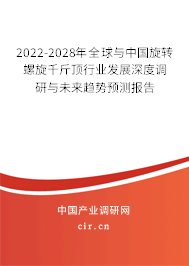 2022-2028年全球与中国旋转螺旋千斤顶行业发展深度调研与未来趋势预测报告

中国产业调研网

cir.cn